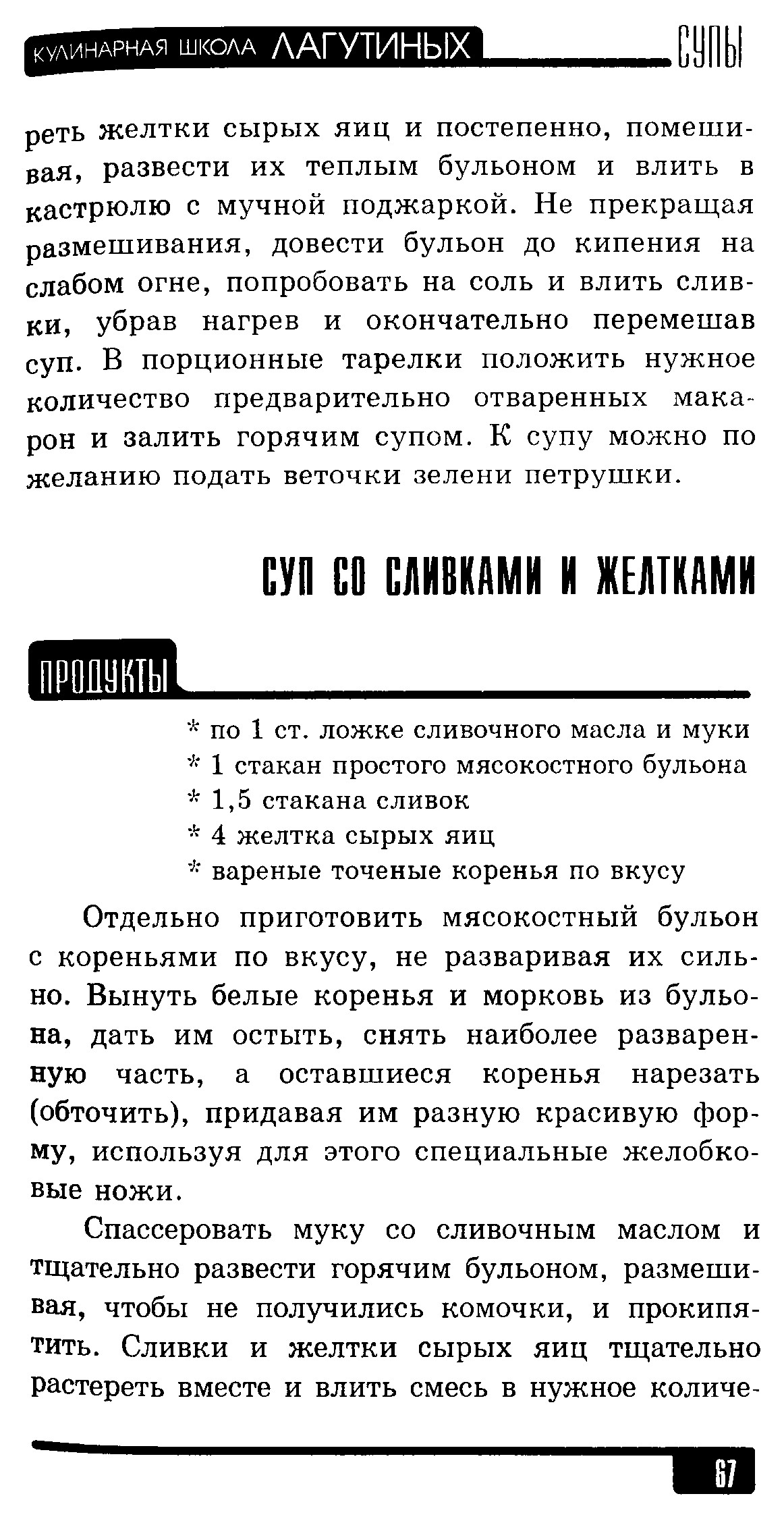 КУЛИНАРНАЯ ШКОЛА ЛАГУТИНЫХ СУПЫ

реть желтки сырых яиц и постепенно, помешивая, развести их теплым бульоном и влить в кастрюлю с мучной поджаркой. Не прекращая размешивания, довести бульон до кипения на слабом огне, попробовать на соль и влить сливки, убрав нагрев и окончательно перемешав суп. В порционные тарелки положить нужное количество предварительно отваренных макарон и залить горячим супом. К супу можно по желанию подать веточки зелени петрушки.

СУП СО СЛИВКАМИ И ЖЕЛТКАМИ

ПРОДУКТЫ

* по 1 ст. ложке сливочного масла и муки
* 1 стакан простого мясокостного бульона
* 1,5 стакана сливок
* 4 желтка сырых яиц
* вареные точеные коренья по вкусу

Отдельно приготовить мясокостный бульон с кореньями по вкусу, не разваривая их сильно. Вынуть белые коренья и морковь из бульона, дать им остыть, снять наиболее разваренную часть, а оставшиеся коренья нарезать (обточить), придавая им разную красивую форму, используя для этого специальные желобковые ножи.

Спассеровать муку со сливочным маслом и тщательно развести горячим бульоном, размешивая, чтобы не получились комочки, и прокипятить. Сливки и желтки сырых яиц тщательно растереть вместе и влить смесь в нужное количе-

67